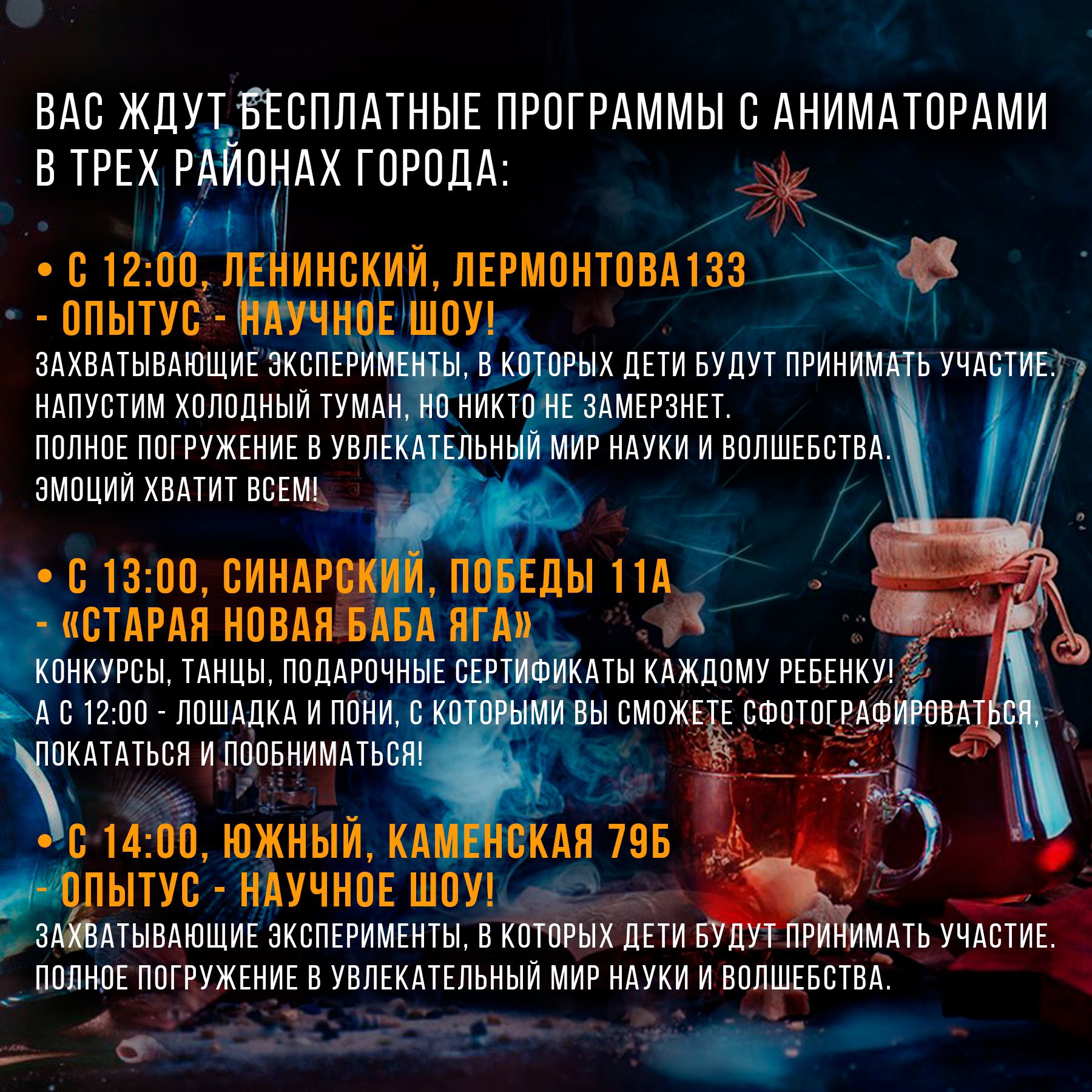 ВАС ЖДУТ БЕСПЛАТНЫЕ ПРОГРАММЫ С АНИМАТОРАМИ В ТРЕХ РАЙОНАХ ГОРОДА:

• С 12:00, ЛЕНИНСКИЙ, ЛЕРМОНТОВА133
- ОПЫТУС - НАУЧНОЕ ШОУ!

ЗАХВАТЫВАЮЩИЕ ЭКСПЕРИМЕНТЫ, В КОТОРЫХ ДЕТИ БУДУТ ПРИНИМАТЬ УЧАСТИЕ.
НАПУСТИМ ХОЛОДНЫЙ ТУМАН, НО НИКТО НЕ ЗАМЕРЗНЕТ.
ПОЛНОЕ ПОГРУЖЕНИЕ В УВЛЕКАТЕЛЬНЫЙ МИР НАУКИ И ВОЛШЕБСТВА.
ЭМОЦИЙ ХВАТИТ ВСЕМ!

• С 13:00, СИНАРСКИЙ, ПОБЕДЫ 11А
- «СТАРАЯ НОВАЯ БАБА ЯГА»

КОНКУРСЫ, ТАНЦЫ, ПОДАРОЧНЫЕ СЕРТИФИКАТЫ КАЖДОМУ РЕБЕНКУ!
А С 12:00 - ЛОШАДКА И ПОНИ, С КОТОРЫМИ ВЫ СМОЖЕТЕ СФОТОГРАФИРОВАТЬСЯ, ПОКАТАТЬСЯ И ПООБНИМАТЬСЯ!

• С 14:00, ЮЖНЫЙ, КАМЕНСКАЯ 79Б
- ОПЫТУС - НАУЧНОЕ ШОУ!

ЗАХВАТЫВАЮЩИЕ ЭКСПЕРИМЕНТЫ, В КОТОРЫХ ДЕТИ БУДУТ ПРИНИМАТЬ УЧАСТИЕ.
ПОЛНОЕ ПОГРУЖЕНИЕ В УВЛЕКАТЕЛЬНЫЙ МИР НАУКИ И ВОЛШЕБСТВА.